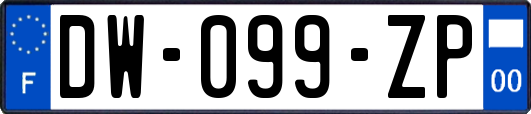 F
DW-099-ZP
00